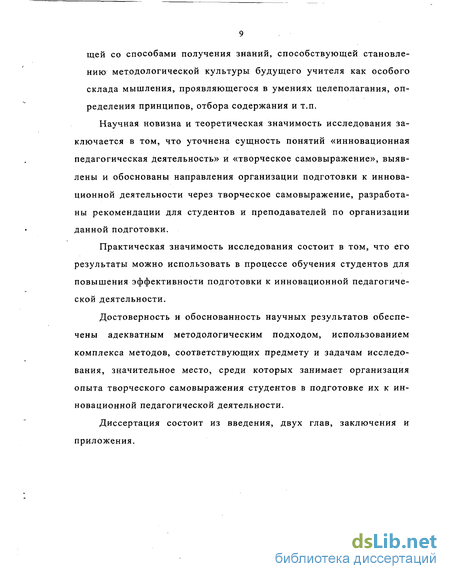 9

щей со способами получения знаний, способствующей становлению методологической культуры будущего учителя как особого склада мышления, проявляющегося в умениях целеполагания, определения принципов, отбора содержания и т.п.

Научная новизна и теоретическая значимость исследования заключается в том, что уточнена сущность понятий «инновационная педагогическая деятельность» и «творческое самовыражение», выявлены и обоснованы направления организации подготовки к инновационной деятельности через творческое самовыражение, разработаны рекомендации для студентов и преподавателей по организации данной подготовки.

Практическая значимость исследования состоит в том, что его результаты можно использовать в процессе обучения студентов для повышения эффективности подготовки к инновационной педагогической деятельности.

Достоверность и обоснованность научных результатов обеспечены адекватным методологическим подходом, использованием комплекса методов, соответствующих предмету и задачам исследования, значительное место, среди которых занимает организация опыта творческого самовыражения студентов в подготовке их к инновационной педагогической деятельности.

Диссертация состоит из введения, двух глав, заключения и приложения.

dsLib.net
библиотека диссертаций